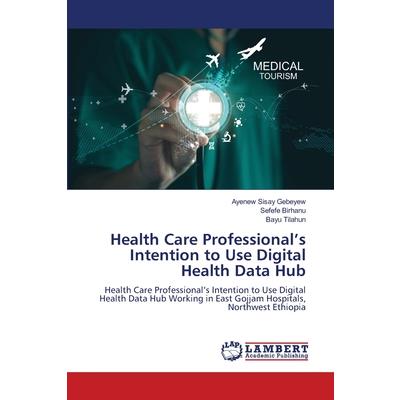 MEDICAL
TOURISM

Ayenew Sisay Gebeyew
Sefefe Birhanu
Bayu Tilahun

Health Care Professional's Intention to Use Digital Health Data Hub

Health Care Professional's Intention to Use Digital Health Data Hub Working in East Gojjam Hospitals, Northwest Ethiopia

LAP
LAMBERT
Academic Publishing